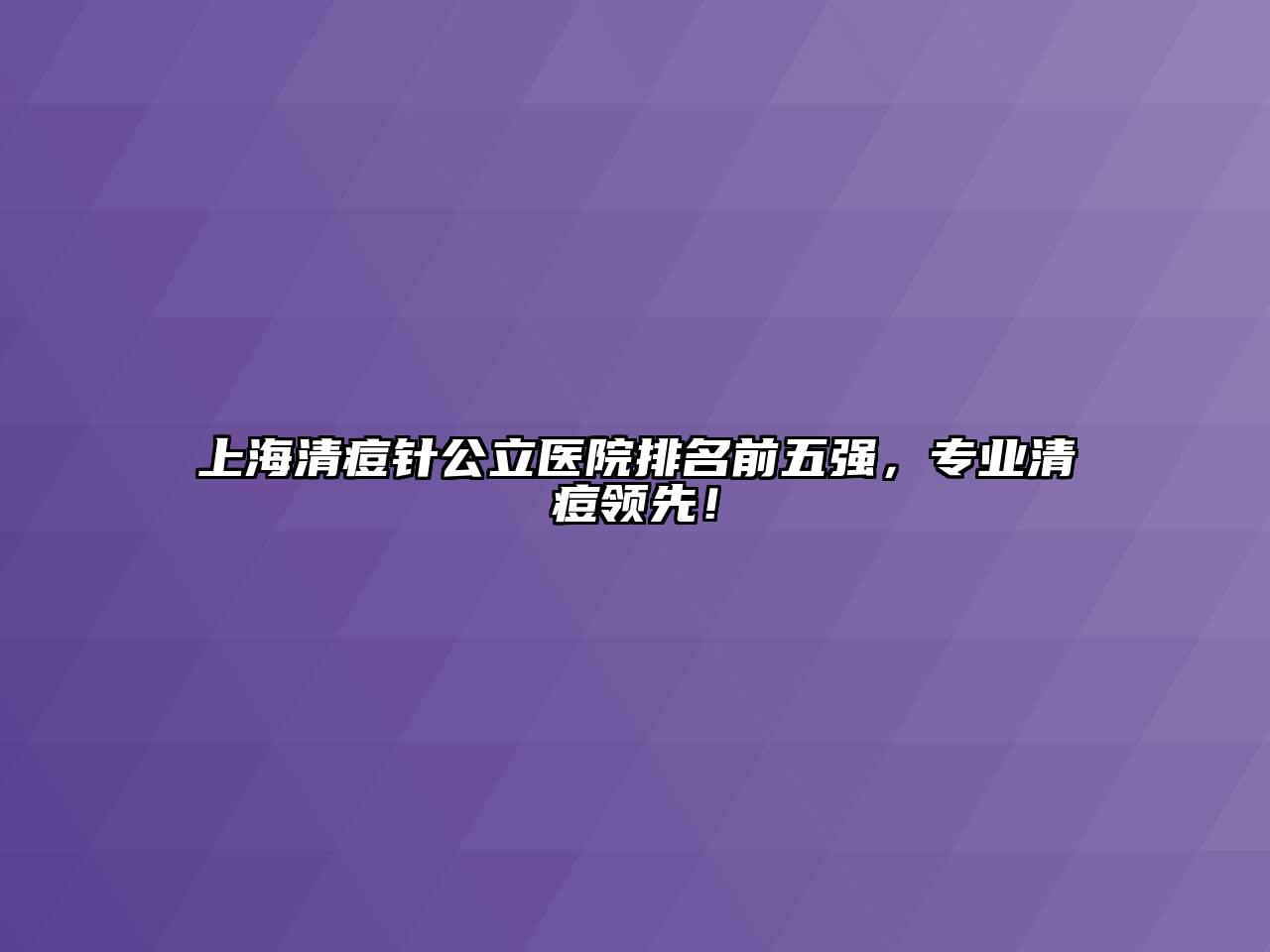 上海清痘针公立医院排名前五强，专业清痘领先！